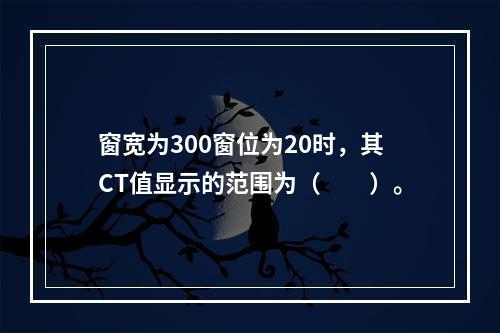 窗宽为300窗位为20时，其CT值显示的范围为（　　）。